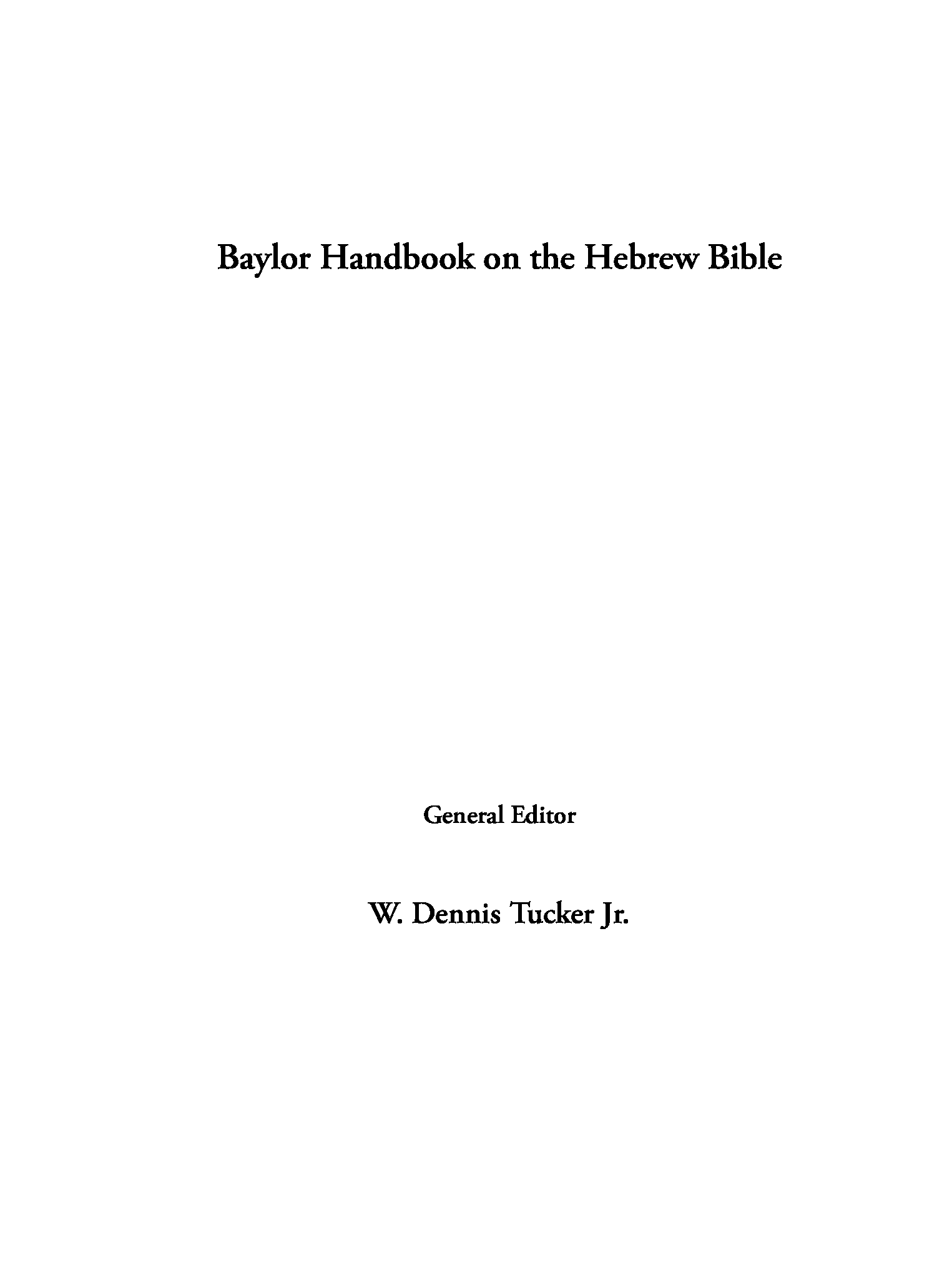 Baylor Handbook on the Hebrew Bible

General Editor

W. Dennis Tucker Jr.